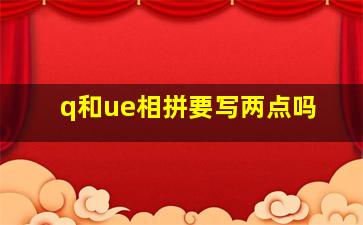 q和ue相拼要写两点吗